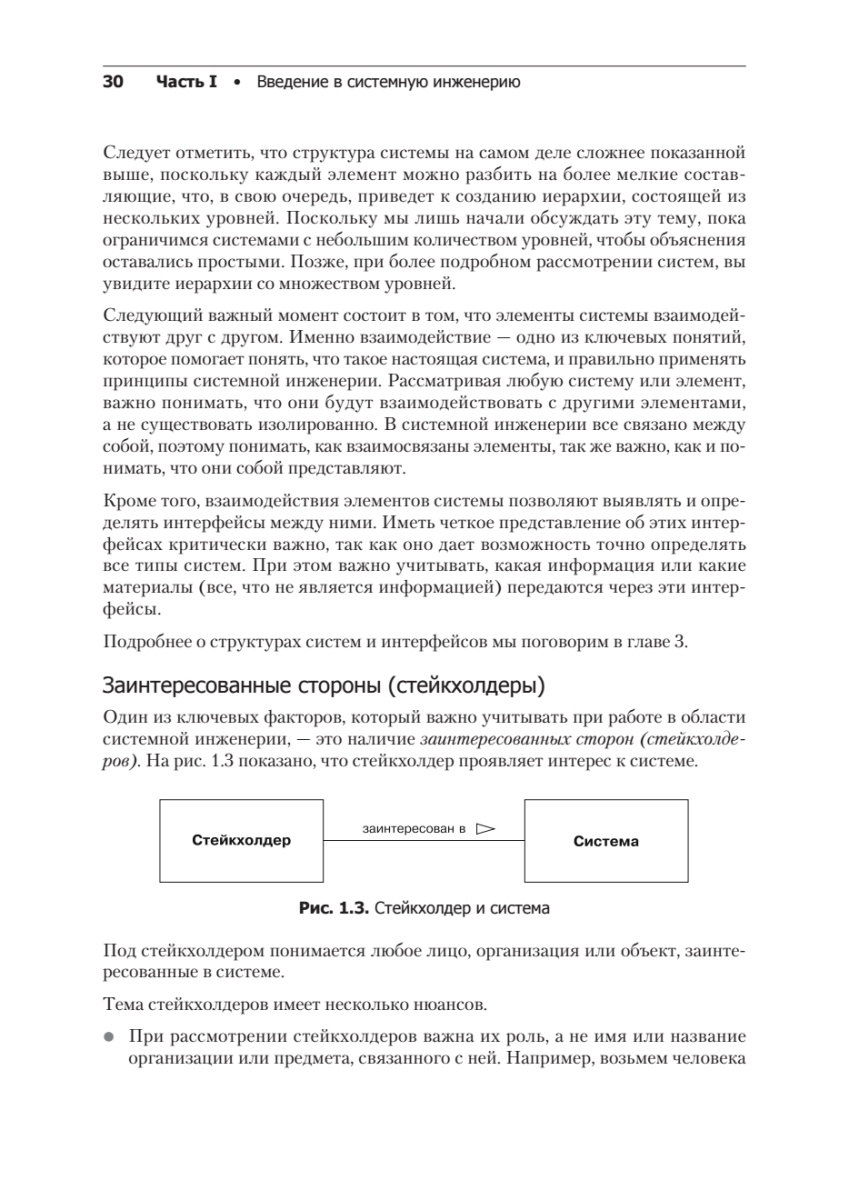 30 Часть I • Введение в системную инженерию

Следует отметить, что структура системы на самом деле сложнее показанной выше, поскольку каждый элемент можно разбить на более мелкие составляющие, что, в свою очередь, приведет к созданию иерархии, состоящей из нескольких уровней. Поскольку мы лишь начали обсуждать эту тему, пока ограничимся системами с небольшим количеством уровней, чтобы объяснения оставались простыми. Позже, при более подробном рассмотрении систем, вы увидите иерархии со множеством уровней.

Следующий важный момент состоит в том, что элементы системы взаимодействуют друг с другом. Именно взаимодействие — одно из ключевых понятий, которое помогает понять, что такое настоящая система, и правильно применять принципы системной инженерии. Рассматривая любую систему или элемент, важно понимать, что они будут взаимодействовать с другими элементами, а не существовать изолированно. В системной инженерии все связано между собой, поэтому понимать, как взаимосвязаны элементы, так же важно, как и понимать, что они собой представляют.

Кроме того, взаимодействия элементов системы позволяют выявлять и определять интерфейсы между ними. Иметь четкое представление об этих интерфейсах критически важно, так как оно дает возможность точно определять все типы систем. При этом важно учитывать, какая информация или какие материалы (все, что не является информацией) передаются через эти интерфейсы.

Подробнее о структурах систем и интерфейсов мы поговорим в главе 3.

Заинтересованные стороны (стейкхолдеры)

Один из ключевых факторов, который важно учитывать при работе в области системной инженерии, — это наличие заинтересованных сторон (стейкхолдеров). На рис. 1.3 показано, что стейкхолдер проявляет интерес к системе.

Стейкхолдер

заинтересован в

Система

Рис. 1.3. Стейкхолдер и система

Под стейкхолдером понимается любое лицо, организация или объект, заинтересованные в системе.

Тема стейкхолдеров имеет несколько нюансов.

• При рассмотрении стейкхолдеров важна их роль, а не имя или название организации или предмета, связанного с ней. Например, возьмем человека